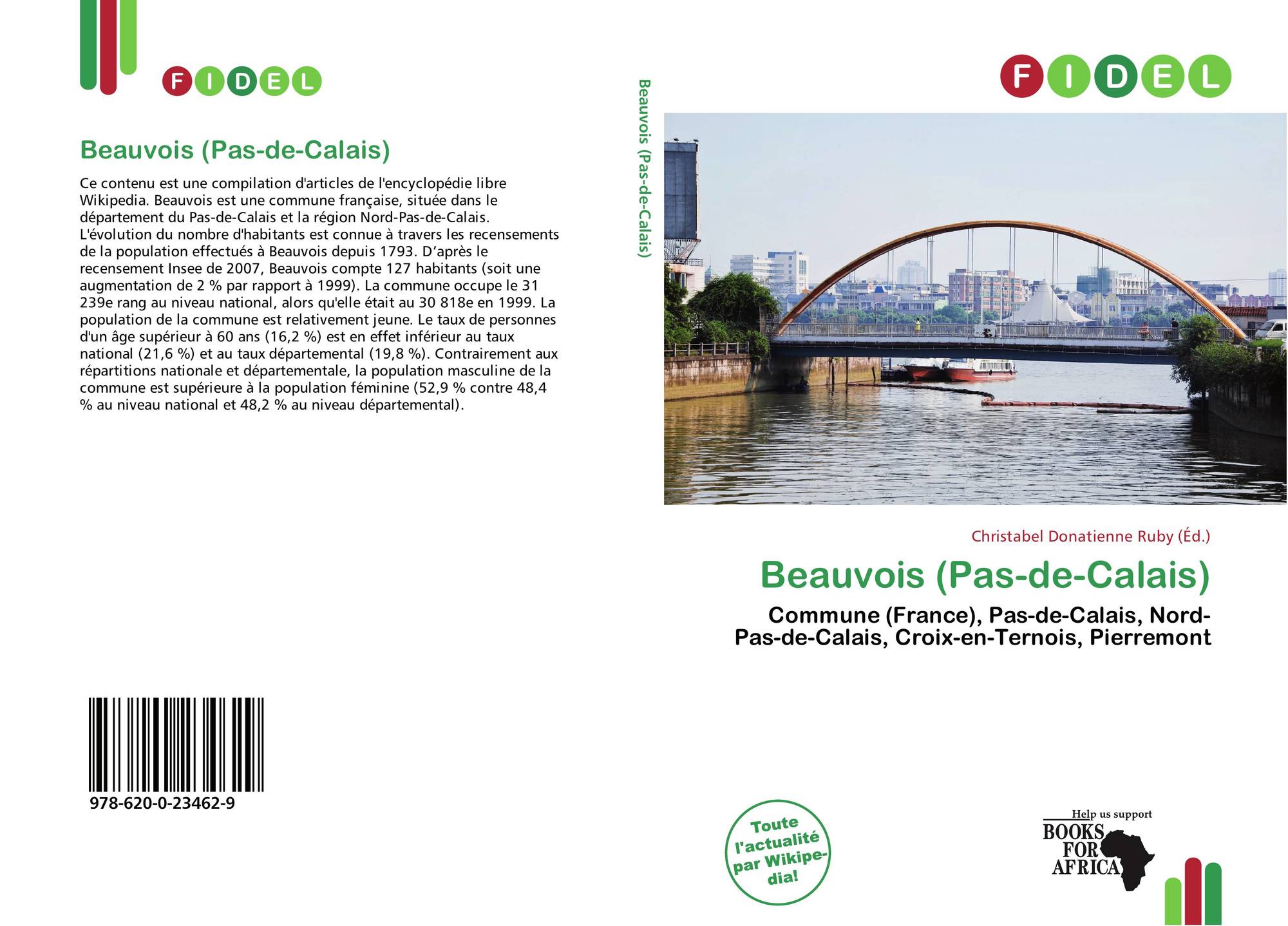 FIDEL

Beauvois (Pas-de-Calais)

Ce contenu est une compilation d'articles de l'encyclopédie libre Wikipedia. Beauvois est une commune française, située dans le département du Pas-de-Calais et la région Nord-Pas-de-Calais. L'évolution du nombre d'habitants est connue à travers les recensements de la population effectués à Beauvois depuis 1793. D'après le recensement Insee de 2007, Beauvois compte 127 habitants (soit une augmentation de 2 % par rapport à 1999). La commune occupe le 31 239e rang au niveau national, alors qu'elle était au 30 818e en 1999. La population de la commune est relativement jeune. Le taux de personnes d'un âge supérieur à 60 ans (16,2 %) est en effet inférieur au taux national (21,6 %) et au taux départemental (19,8 %). Contrairement aux répartitions nationale et départementale, la population masculine de la commune est supérieure à la population féminine (52,9 % contre 48,4 % au niveau national et 48,2 % au niveau départemental).

978-620-0-23462-9

Beauvois (Pas-de-Calais)

FIDEL

Christabel Donatienne Ruby (Éd.)

Beauvois (Pas-de-Calais)

Commune (France), Pas-de-Calais, Nord-Pas-de-Calais, Croix-en-Ternois, Pierremont

Toute l'actualité par Wikipedia!

Help us support
BOOKS FOR AFRICA